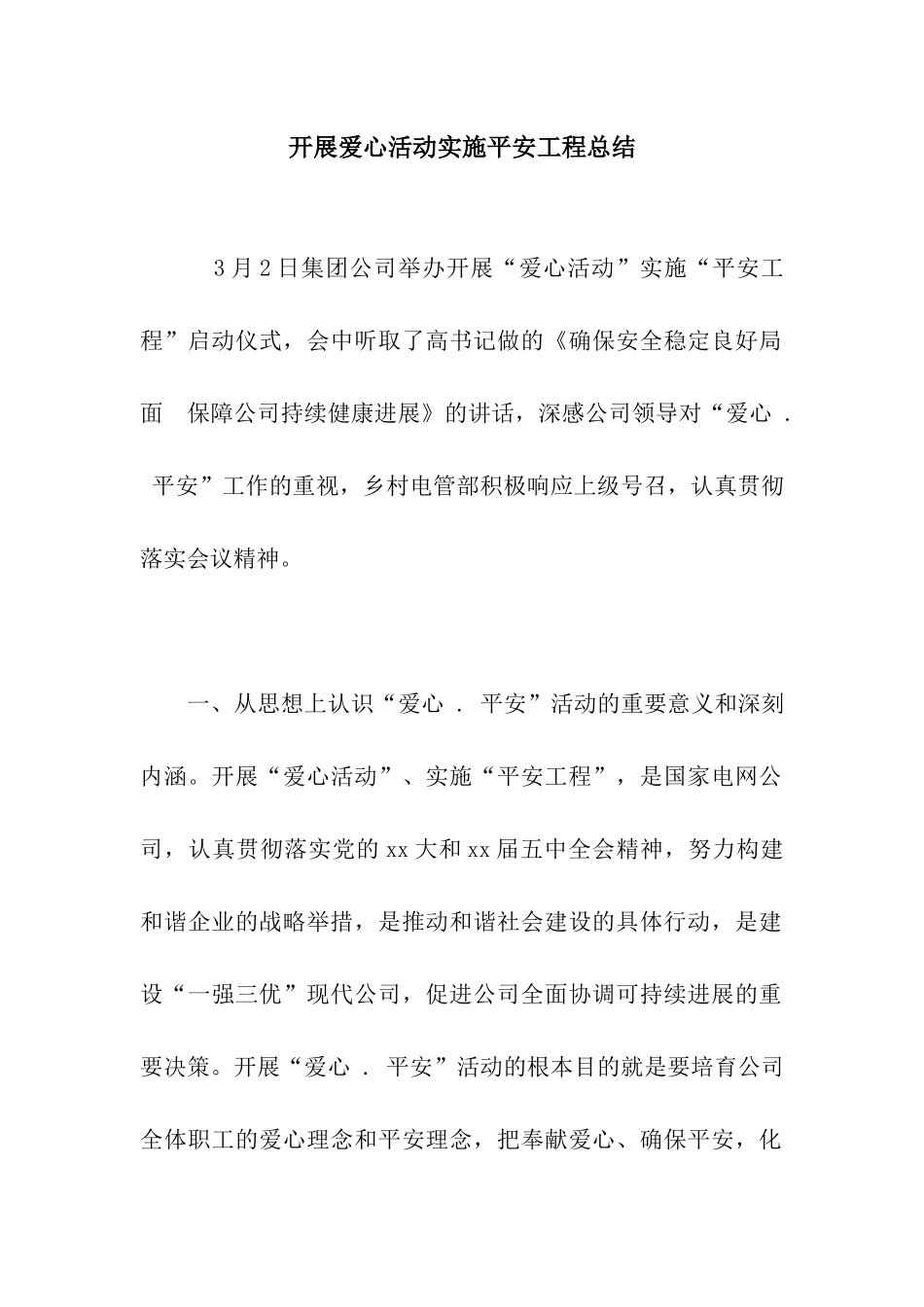 开展爱心活动实施平安工程总结

3月2日集团公司举办开展“爱心活动”实施“平安工程”启动仪式，会中听取了高书记做的《确保安全稳定良好局面　保障公司持续健康进展》的讲话，深感公司领导对“爱心 . 平安”工作的重视，乡村电管部积极响应上级号召，认真贯彻落实会议精神。

一、从思想上认识“爱心 . 平安”活动的重要意义和深刻内涵。开展“爱心活动”、实施“平安工程”，是国家电网公司，认真贯彻落实党的xx大和xx届五中全会精神，努力构建和谐企业的战略举措，是推动和谐社会建设的具体行动，是建设“一强三优”现代公司，促进公司全面协调可持续进展的重要决策。开展“爱心 . 平安”活动的根本目的就是要培育公司全体职工的爱心理念和平安理念，把奉献爱心、确保平安，化